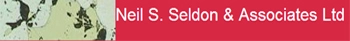 Neil S. Seldon & Associates Ltd